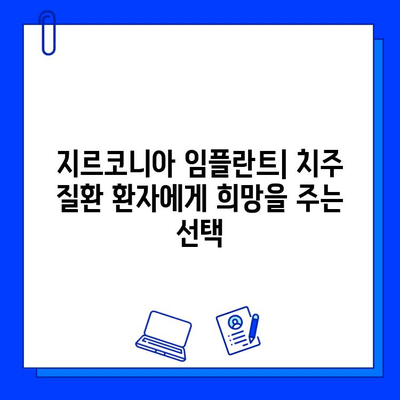 지르코니아 임플란트| 치주 질환 환자에게 희망을 주는 선택